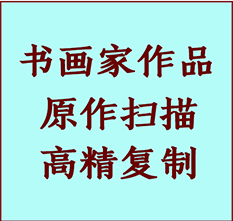 书画家作品
原作扫描
高精复制